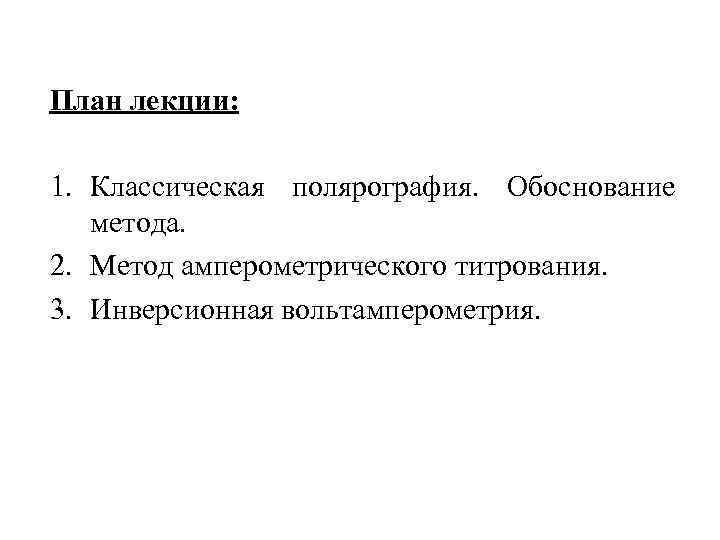 План лекции:

1. Классическая полярография. Обоснование метода.
2. Метод амперометрического титрования.
3. Инверсионная вольтамперометрия.